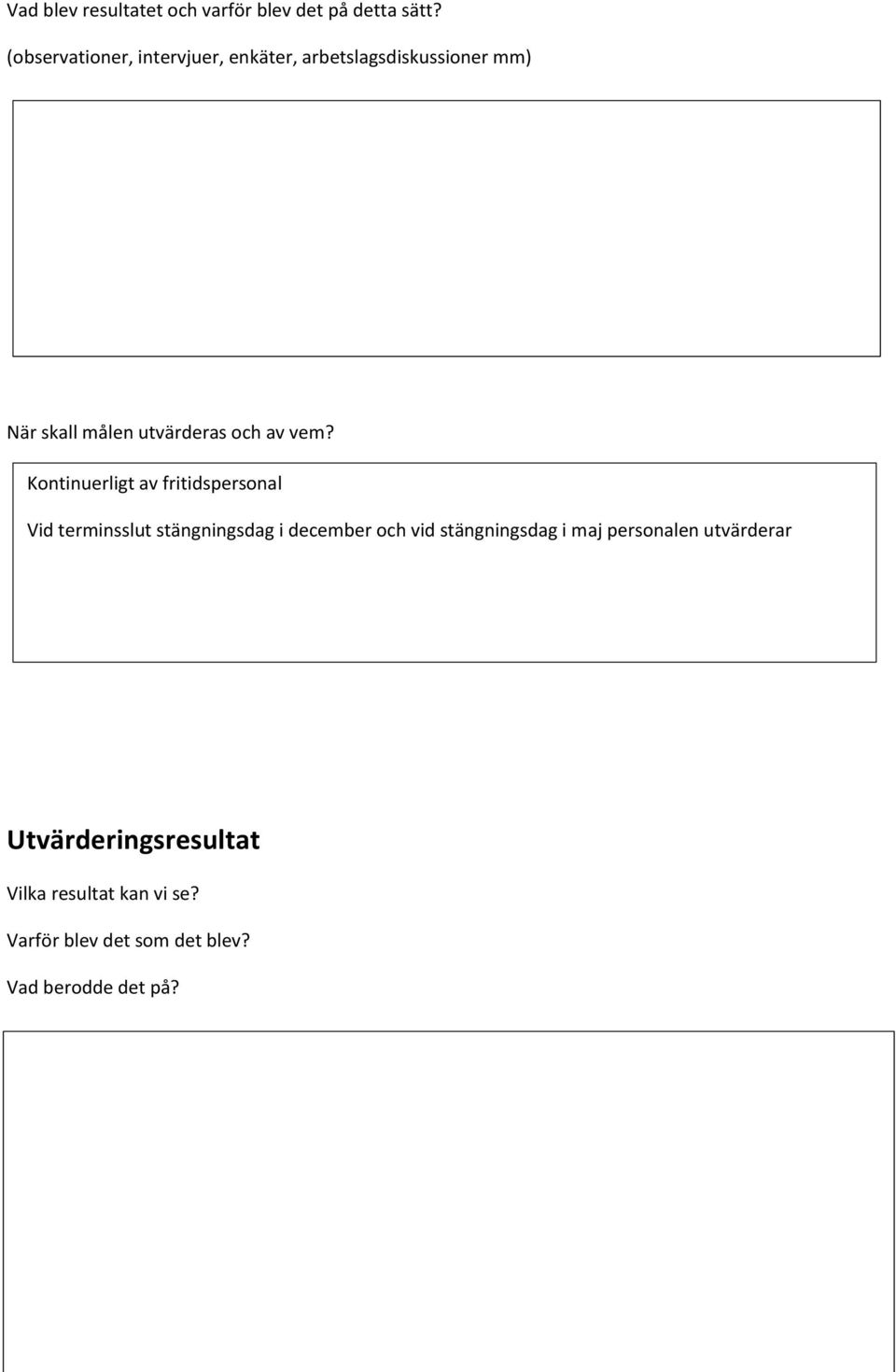 Vad blev resultatet och varför blev det på detta sätt?

(observationer, intervjuer, enkäter, arbetslagsdiskussioner mm)

När skall målen utvärderas och av vem?

Kontinuerligt av fritidspersonal

Vid terminsslut stängningsdag i december och vid stängningsdag i maj personalen utvärderar

Utvärderingsresultat

Vilka resultat kan vi se?

Varför blev det som det blev?

Vad berodde det på?